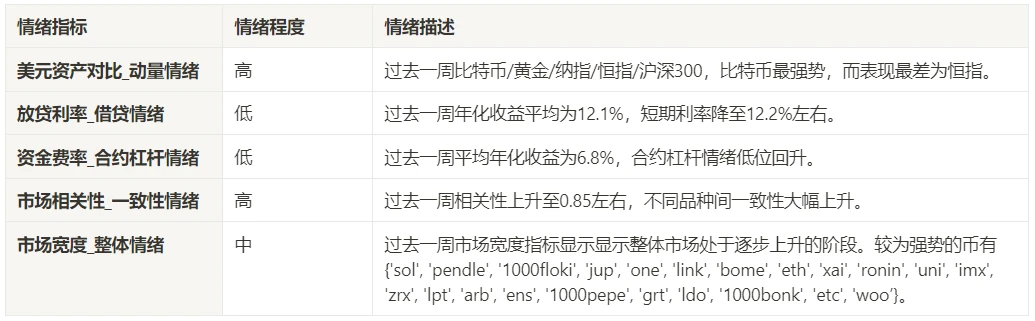 | 情绪指标 | 情绪程度 | 情绪描述 |
|---|---|---|
| 美元资产对比_动量情绪 | 高 | 过去一周比特币/黄金/纳指/恒指/沪深300，比特币最强势，而表现最差为恒指。 |
| 放贷利率_借贷情绪 | 低 | 过去一周年化收益平均为12.1%，短期利率降至12.2%左右。 |
| 资金费率_合约杠杆情绪 | 低 | 过去一周平均年化收益为6.8%，合约杠杆情绪低位回升。 |
| 市场相关性_一致性情绪 | 高 | 过去一周相关性上升至0.85左右，不同品种间一致性大幅上升。 |
| 市场宽度_整体情绪 | 中 | 过去一周市场宽度指标显示显示整体市场处于逐步上升的阶段。较为强势的币有{'sol', 'pendle', '1000floki', 'jup', 'one', 'link', 'bome', 'eth', 'xai', 'ronin', 'uni', 'imx', 'zrx', 'lpt', 'arb', 'ens', '1000pepe', 'grt', 'ldo', '1000bonk', 'etc', 'woo'}。 |